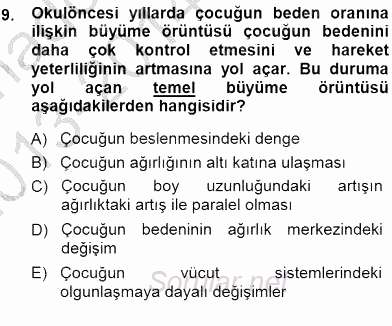 9. Okulöncesi yıllarda çocuğun beden oranına ilişkin büyüme örüntüsü çocuğun bedenini daha çok kontrol etmesini ve hareket yeterliliğinin artmasına yol açar. Bu duruma yol açan temel büyüme örüntüsü aşağıdakilerden hangisidir?

A) Çocuğun beslenmesindeki denge

B) Çocuğun ağırlığının altı katına ulaşması

C) Çocuğun boy uzunluğundaki artışın ağırlıktaki artış ile paralel olması

D) Çocuğun bedeninin ağırlık merkezindeki değişim

E) Çocuğun vücut sistemlerindeki olgunlaşmaya dayalı değişimler

Sorular.net